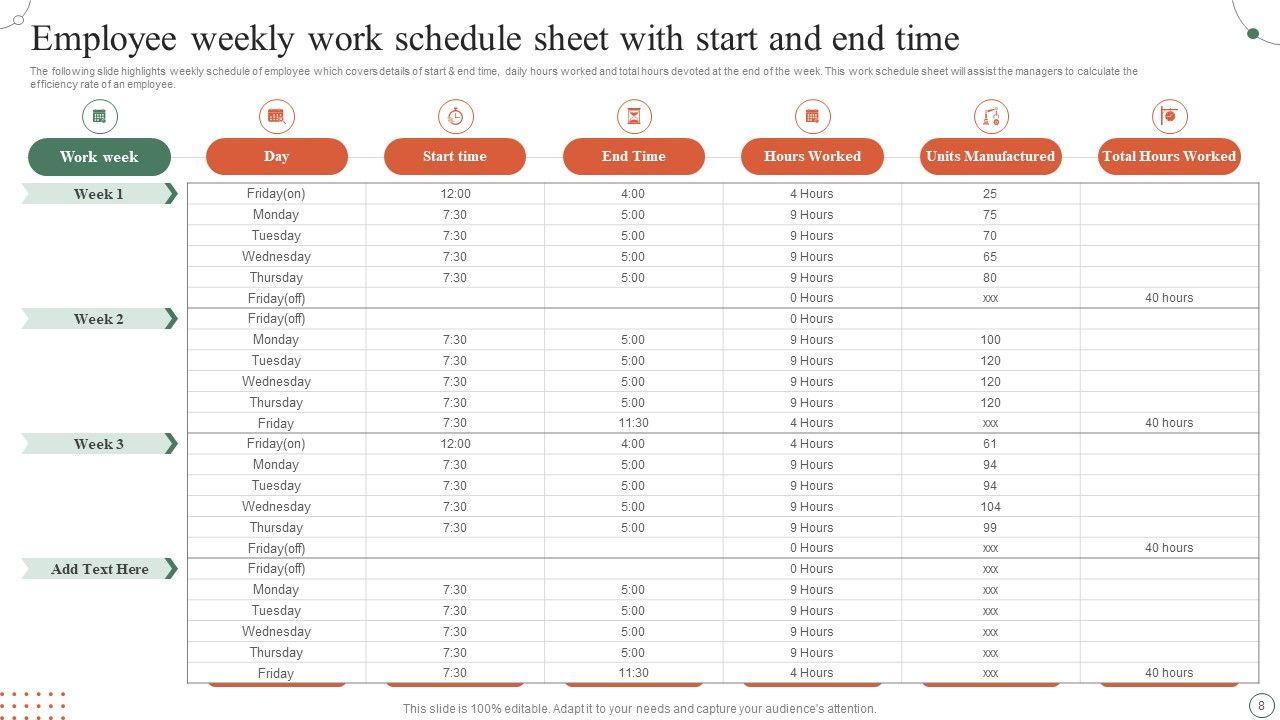 Employee weekly work schedule sheet with start and end time

The following slide highlights weekly schedule of employee which covers details of start & end time, daily hours worked and total hours devoted at the end of the week. This work schedule sheet will assist the managers to calculate the efficiency rate of an employee.

| Work week | Day | Start time | End Time | Hours Worked | Units Manufactured | Total Hours Worked |
|---|---|---|---|---|---|---|
| Week 1 | Friday(on) | 12:00 | 4:00 | 4 Hours | 25 | |
| | Monday | 7:30 | 5:00 | 9 Hours | 75 | |
| | Tuesday | 7:30 | 5:00 | 9 Hours | 70 | |
| | Wednesday | 7:30 | 5:00 | 9 Hours | 65 | |
| | Thursday | 7:30 | 5:00 | 9 Hours | 80 | |
| | Friday(off) | | | 0 Hours | xxx | 40 hours |
| Week 2 | Friday(off) | | | 0 Hours | | |
| | Monday | 7:30 | 5:00 | 9 Hours | 100 | |
| | Tuesday | 7:30 | 5:00 | 9 Hours | 120 | |
| | Wednesday | 7:30 | 5:00 | 9 Hours | 120 | |
| | Thursday | 7:30 | 5:00 | 9 Hours | 120 | |
| | Friday | 7:30 | 11:30 | 4 Hours | xxx | 40 hours |
| Week 3 | Friday(on) | 12:00 | 4:00 | 4 Hours | 61 | |
| | Monday | 7:30 | 5:00 | 9 Hours | 94 | |
| | Tuesday | 7:30 | 5:00 | 9 Hours | 94 | |
| | Wednesday | 7:30 | 5:00 | 9 Hours | 104 | |
| | Thursday | 7:30 | 5:00 | 9 Hours | 99 | |
| | Friday(off) | | | 0 Hours | xxx | 40 hours |
| Add Text Here | Friday(off) | | | 0 Hours | xxx | |
| | Monday | 7:30 | 5:00 | 9 Hours | xxx | |
| | Tuesday | 7:30 | 5:00 | 9 Hours | xxx | |
| | Wednesday | 7:30 | 5:00 | 9 Hours | xxx | |
| | Thursday | 7:30 | 5:00 | 9 Hours | xxx | |
| | Friday | 7:30 | 11:30 | 4 Hours | xxx | 40 hours |

This slide is 100% editable. Adapt it to your needs and capture your audience's attention.

8